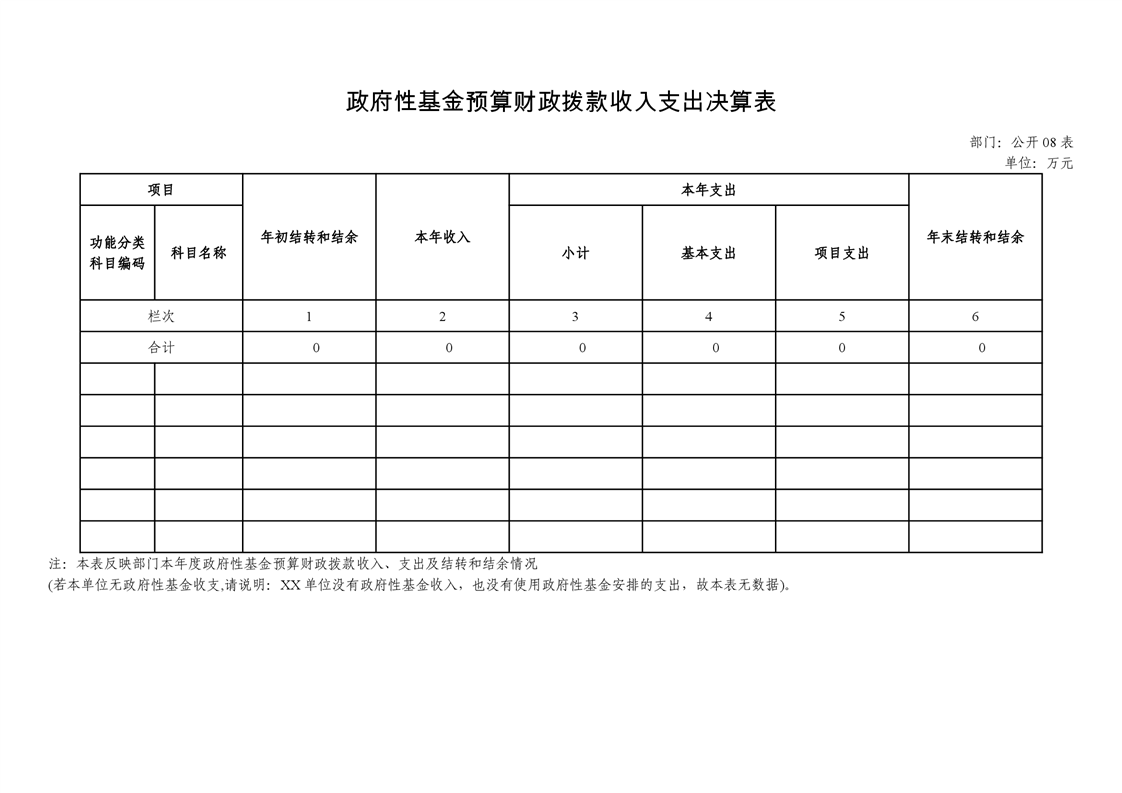 政府性基金预算财政拨款收入支出决算表

部门：公开 08 表
单位：万元

| 项目 | | 年初结转和结余 | 本年收入 | 本年支出 | | | 年末结转和结余 |
|---|---|---|---|---|---|---|---|
| 功能分类科目编码 | 科目名称 | | | 小计 | 基本支出 | 项目支出 | |
| 栏次 | | 1 | 2 | 3 | 4 | 5 | 6 |
| 合计 | | 0 | 0 | 0 | 0 | 0 | 0 |
| | | | | | | | |
| | | | | | | | |
| | | | | | | | |
| | | | | | | | |
| | | | | | | | |
| | | | | | | | |

注：本表反映部门本年度政府性基金预算财政拨款收入、支出及结转和结余情况
(若本单位无政府性基金收支,请说明：XX 单位没有政府性基金收入，也没有使用政府性基金安排的支出，故本表无数据)。